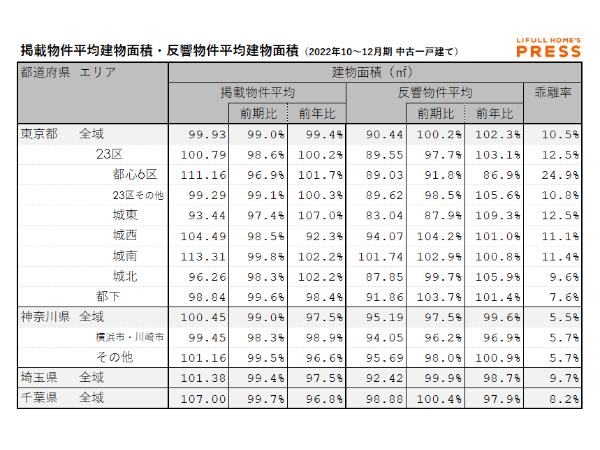 掲載物件平均建物面積・反響物件平均建物面積（2022年10～12月期 中古一戸建て）

LIFULL HOME'S PRESS

| 都道府県 エリア | 建物面積（㎡） | | | | | | |
|---|---|---|---|---|---|---|---|
| | 掲載物件平均 | | | 反響物件平均 | | | 乖離率 |
| | | 前期比 | 前年比 | | 前期比 | 前年比 | |
| 東京都 全域 | 99.93 | 99.0% | 99.4% | 90.44 | 100.2% | 102.3% | 10.5% |
| 23区 | 100.79 | 98.6% | 100.2% | 89.55 | 97.7% | 103.1% | 12.5% |
| 都心6区 | 111.16 | 96.9% | 101.7% | 89.03 | 91.8% | 86.9% | 24.9% |
| 23区その他 | 99.29 | 99.1% | 100.3% | 89.62 | 98.5% | 105.6% | 10.8% |
| 城東 | 93.44 | 97.4% | 107.0% | 83.04 | 87.9% | 109.3% | 12.5% |
| 城西 | 104.49 | 98.5% | 92.3% | 94.07 | 104.2% | 101.0% | 11.1% |
| 城南 | 113.31 | 99.8% | 102.2% | 101.74 | 102.9% | 100.8% | 11.4% |
| 城北 | 96.26 | 98.3% | 102.2% | 87.85 | 99.7% | 105.9% | 9.6% |
| 都下 | 98.84 | 99.6% | 98.4% | 91.86 | 103.7% | 101.4% | 7.6% |
| 神奈川県 全域 | 100.45 | 99.0% | 97.5% | 95.19 | 97.5% | 99.6% | 5.5% |
| 横浜市・川崎市 | 99.45 | 98.3% | 98.9% | 94.05 | 96.2% | 96.9% | 5.7% |
| その他 | 101.16 | 99.5% | 96.6% | 95.69 | 98.0% | 100.9% | 5.7% |
| 埼玉県 全域 | 101.38 | 99.4% | 97.5% | 92.42 | 99.9% | 98.7% | 9.7% |
| 千葉県 全域 | 107.00 | 99.7% | 96.8% | 98.88 | 100.4% | 97.9% | 8.2% |